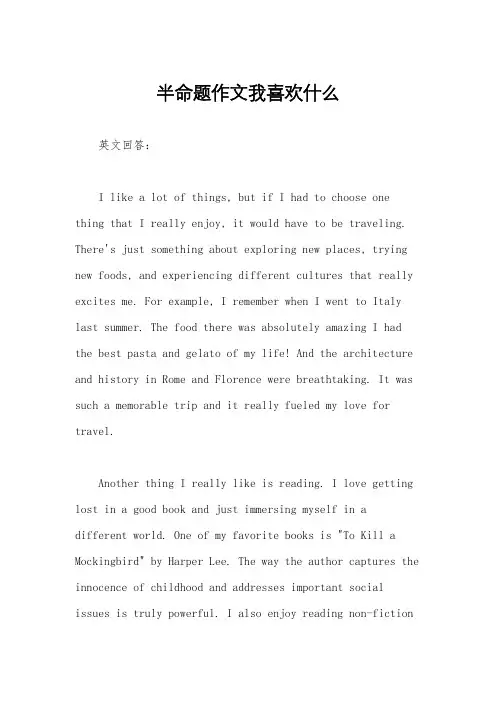 半命题作文我喜欢什么

英文回答：

I like a lot of things, but if I had to choose one thing that I really enjoy, it would have to be traveling. There's just something about exploring new places, trying new foods, and experiencing different cultures that really excites me. For example, I remember when I went to Italy last summer. The food there was absolutely amazing I had the best pasta and gelato of my life! And the architecture and history in Rome and Florence were breathtaking. It was such a memorable trip and it really fueled my love for travel.

Another thing I really like is reading. I love getting lost in a good book and just immersing myself in a different world. One of my favorite books is "To Kill a Mockingbird" by Harper Lee. The way the author captures the innocence of childhood and addresses important social issues is truly powerful. I also enjoy reading non-fiction